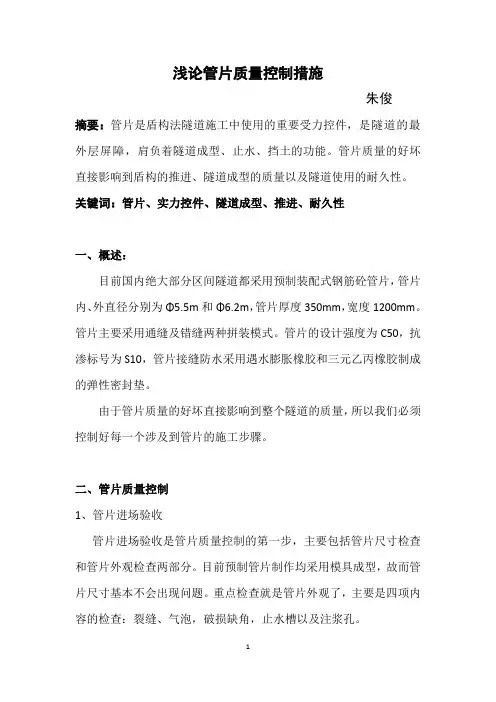 浅论管片质量控制措施

朱俊

摘要：管片是盾构法隧道施工中使用的重要受力控件，是隧道的最外层屏障，肩负着隧道成型、止水、挡土的功能。管片质量的好坏直接影响到盾构的推进、隧道成型的质量以及隧道使用的耐久性。

关键词：管片、实力控件、隧道成型、推进、耐久性

一、概述：

目前国内绝大部分区间隧道都采用预制装配式钢筋砼管片，管片内、外直径分别为Φ5.5m 和Φ6.2m，管片厚度 350mm，宽度 1200mm。管片主要采用通缝及错缝两种拼装模式。管片的设计强度为 C50，抗渗标号为 S10，管片接缝防水采用遇水膨胀橡胶和三元乙丙橡胶制成的弹性密封垫。

由于管片质量的好坏直接影响到整个隧道的质量，所以我们必须控制好每一个涉及到管片的施工步骤。

二、管片质量控制

1、管片进场验收

管片进场验收是管片质量控制的第一步，主要包括管片尺寸检查和管片外观检查两部分。目前预制管片制作均采用模具成型，故而管片尺寸基本不会出现问题。重点检查就是管片外观了，主要是四项内容的检查：裂缝、气泡，破损缺角，止水槽以及注浆孔。

1